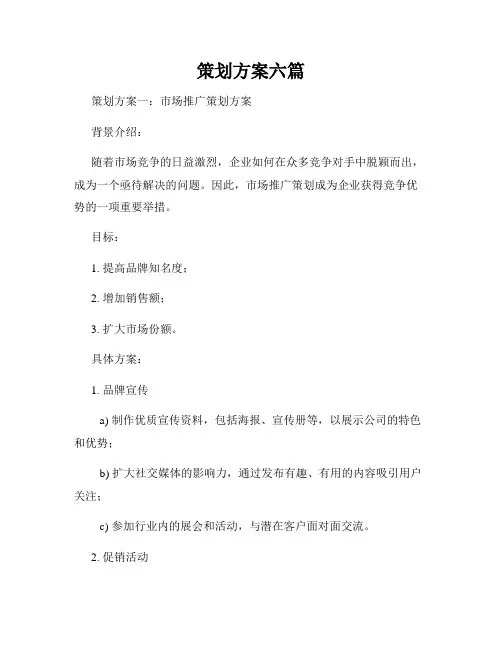 策划方案六篇

策划方案一：市场推广策划方案

背景介绍：

随着市场竞争的日益激烈，企业如何在众多竞争对手中脱颖而出，成为一个亟待解决的问题。因此，市场推广策划成为企业获得竞争优势的一项重要举措。

目标：

1. 提高品牌知名度；

2. 增加销售额；

3. 扩大市场份额。

具体方案：

1. 品牌宣传

a) 制作优质宣传资料，包括海报、宣传册等，以展示公司的特色和优势；

b) 扩大社交媒体的影响力，通过发布有趣、有用的内容吸引用户关注；

c) 参加行业内的展会和活动，与潜在客户面对面交流。

2. 促销活动